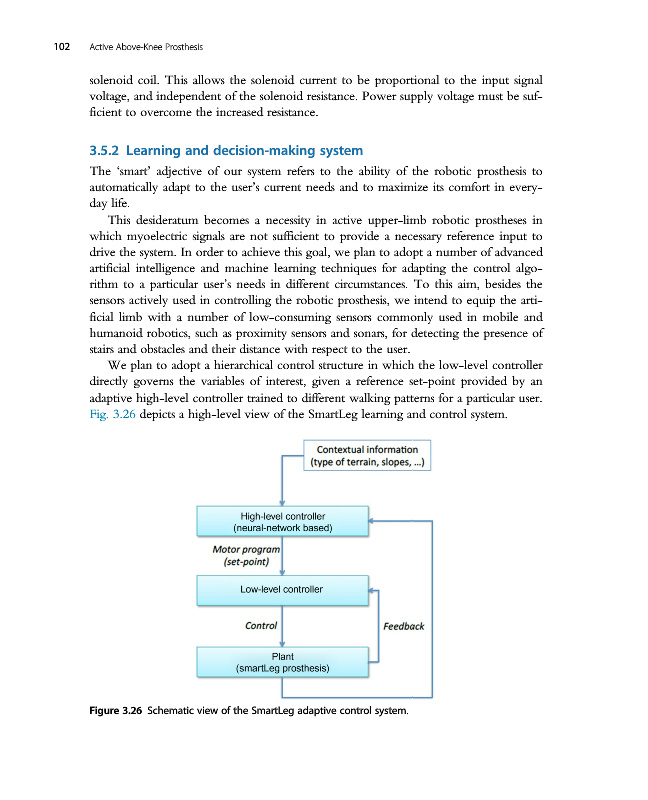 102 Active Above-Knee Prosthesis

solenoid coil. This allows the solenoid current to be proportional to the input signal voltage, and independent of the solenoid resistance. Power supply voltage must be sufficient to overcome the increased resistance.

3.5.2 Learning and decision-making system

The 'smart' adjective of our system refers to the ability of the robotic prosthesis to automatically adapt to the user's current needs and to maximize its comfort in everyday life.

This desideratum becomes a necessity in active upper-limb robotic prostheses in which myoelectric signals are not sufficient to provide a necessary reference input to drive the system. In order to achieve this goal, we plan to adopt a number of advanced artificial intelligence and machine learning techniques for adapting the control algorithm to a particular user's needs in different circumstances. To this aim, besides the sensors actively used in controlling the robotic prosthesis, we intend to equip the artificial limb with a number of low-consuming sensors commonly used in mobile and humanoid robotics, such as proximity sensors and sonars, for detecting the presence of stairs and obstacles and their distance with respect to the user.

We plan to adopt a hierarchical control structure in which the low-level controller directly governs the variables of interest, given a reference set-point provided by an adaptive high-level controller trained to different walking patterns for a particular user. Fig. 3.26 depicts a high-level view of the SmartLeg learning and control system.

Contextual information
(type of terrain, slopes, ...)

High-level controller
(neural-network based)

Motor program
(set-point)

Low-level controller

Control

Feedback

Plant
(smartLeg prosthesis)

Figure 3.26 Schematic view of the SmartLeg adaptive control system.